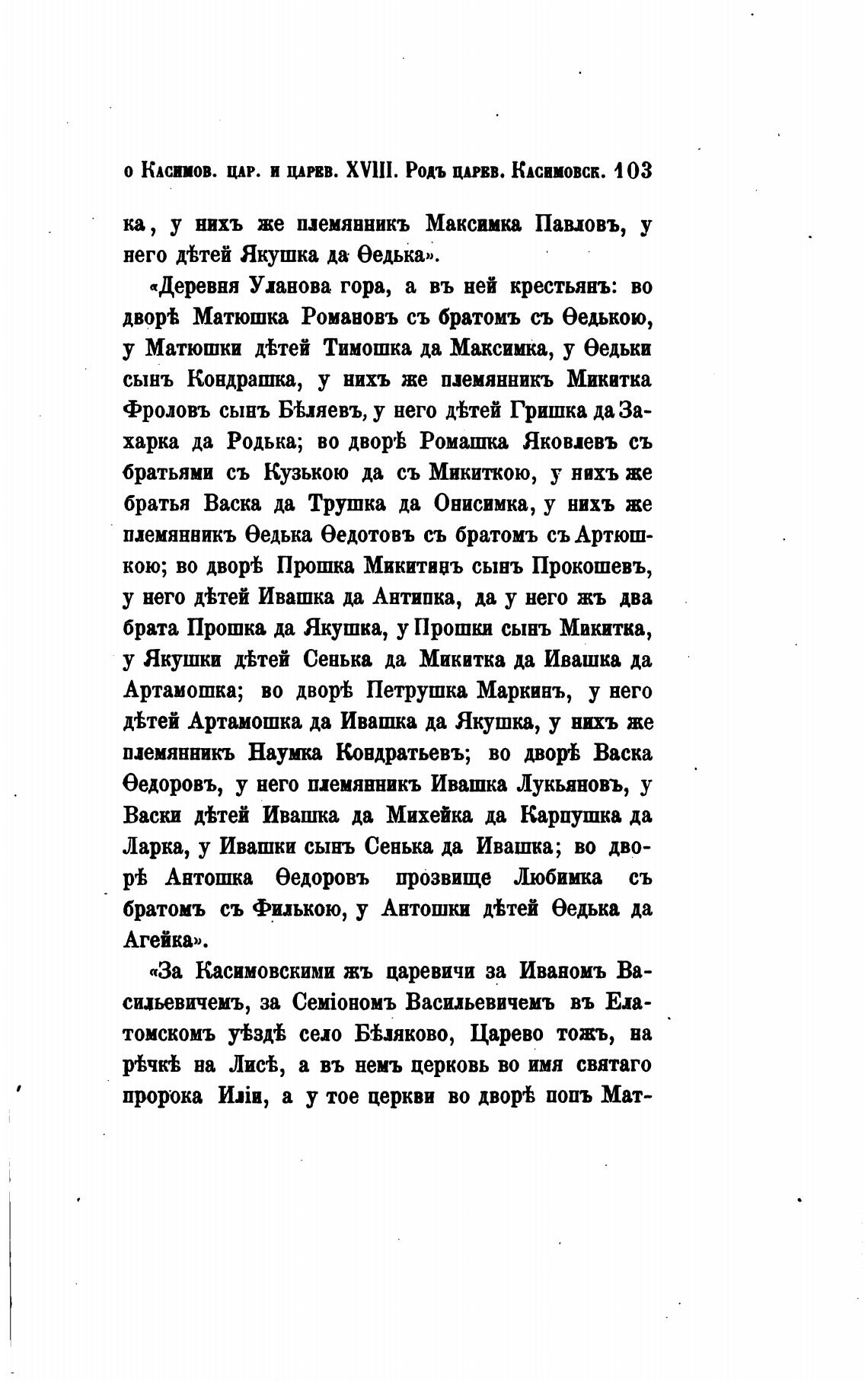 о Касимов. цар. и царев. XVIII. Родъ царев. Касимовск. 103

ка, у нихъ же племянникъ Максимка Павловъ, у него дѣтей Якушка да Ѳедька».

«Деревня Уланова гора, а въ ней крестьянъ: во дворѣ Матюшка Романовъ съ братомъ съ Ѳедькою, у Матюшки дѣтей Тимошка да Максимка, у Ѳедьки сынъ Кондрашка, у нихъ же племянникъ Микитка Фроловъ сынъ Бѣляевъ, у него дѣтей Гришка да Захарка да Родька; во дворѣ Ромашка Яковлевъ съ братьями съ Кузькою да съ Микиткою, у нихъ же братья Васка да Трушка да Онисимка, у нихъ же племянникъ Ѳедька Ѳедотовъ съ братомъ съ Артюшкою; во дворѣ Прошка Микитинъ сынъ Прокошевъ, у него дѣтей Ивашка да Антипка, да у него жъ два брата Прошка да Якушка, у Прошки сынъ Микитка, у Якушки дѣтей Сенька да Микитка да Ивашка да Артамошка; во дворѣ Петрушка Маркинъ, у него дѣтей Артамошка да Ивашка да Якушка, у нихъ же племянникъ Наумка Кондратьевъ; во дворѣ Васка Ѳедоровъ, у него племянникъ Ивашка Лукьяновъ, у Васки дѣтей Ивашка да Михейка да Карпушка да Ларка, у Ивашки сынъ Сенька да Ивашка; во дворѣ Антошка Ѳедоровъ прозвище Любимка съ братомъ съ Филькою, у Антошки дѣтей Ѳедька да Агейка».

«За Касимовскими жъ царевичи за Иваномъ Васильевичемъ, за Семіономъ Васильевичемъ въ Елатомскомъ уѣздѣ село Бѣляково, Царево тожъ, на рѣчкѣ на Лисѣ, а въ немъ церковь во имя святаго пророка Иліи, а у тое церкви во дворѣ попъ Мат-